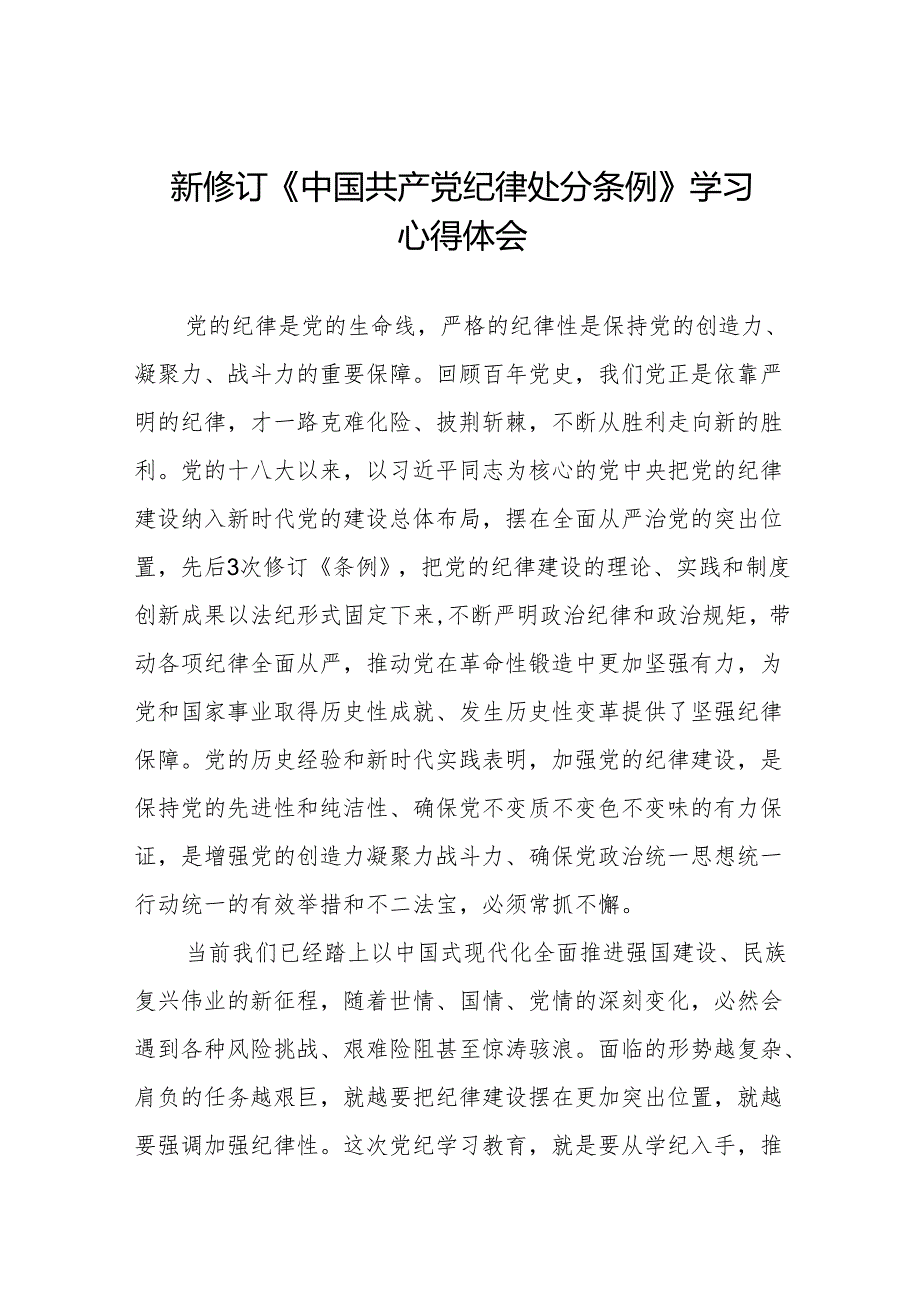 新修订《中国共产党纪律处分条例》学习心得体会

党的纪律是党的生命线，严格的纪律性是保持党的创造力、凝聚力、战斗力的重要保障。回顾百年党史，我们党正是依靠严明的纪律，才一路克难化险、披荆斩棘，不断从胜利走向新的胜利。党的十八大以来，以习近平同志为核心的党中央把党的纪律建设纳入新时代党的建设总体布局，摆在全面从严治党的突出位置，先后3次修订《条例》，把党的纪律建设的理论、实践和制度创新成果以法纪形式固定下来，不断严明政治纪律和政治规矩，带动各项纪律全面从严，推动党在革命性锻造中更加坚强有力，为党和国家事业取得历史性成就、发生历史性变革提供了坚强纪律保障。党的历史经验和新时代实践表明，加强党的纪律建设，是保持党的先进性和纯洁性、确保党不变质不变色不变味的有力保证，是增强党的创造力凝聚力战斗力、确保党政治统一思想统一行动统一的有效举措和不二法宝，必须常抓不懈。

当前我们已经踏上以中国式现代化全面推进强国建设、民族复兴伟业的新征程，随着世情、国情、党情的深刻变化，必然会遇到各种风险挑战、艰难险阻甚至惊涛骇浪。面临的形势越复杂、肩负的任务越艰巨，就越要把纪律建设摆在更加突出位置，就越要强调加强纪律性。这次党纪学习教育，就是要从学纪入手，推